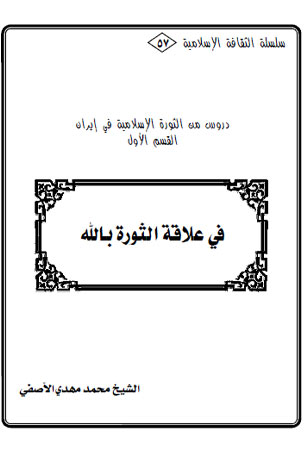 سلسلة الثقافة الإسلامية ٥٧

دروس من الثورة الإسلامية في إيران
القسم الأول

في علاقة الثورة بالله

الشيخ محمد مهدي الآصفي